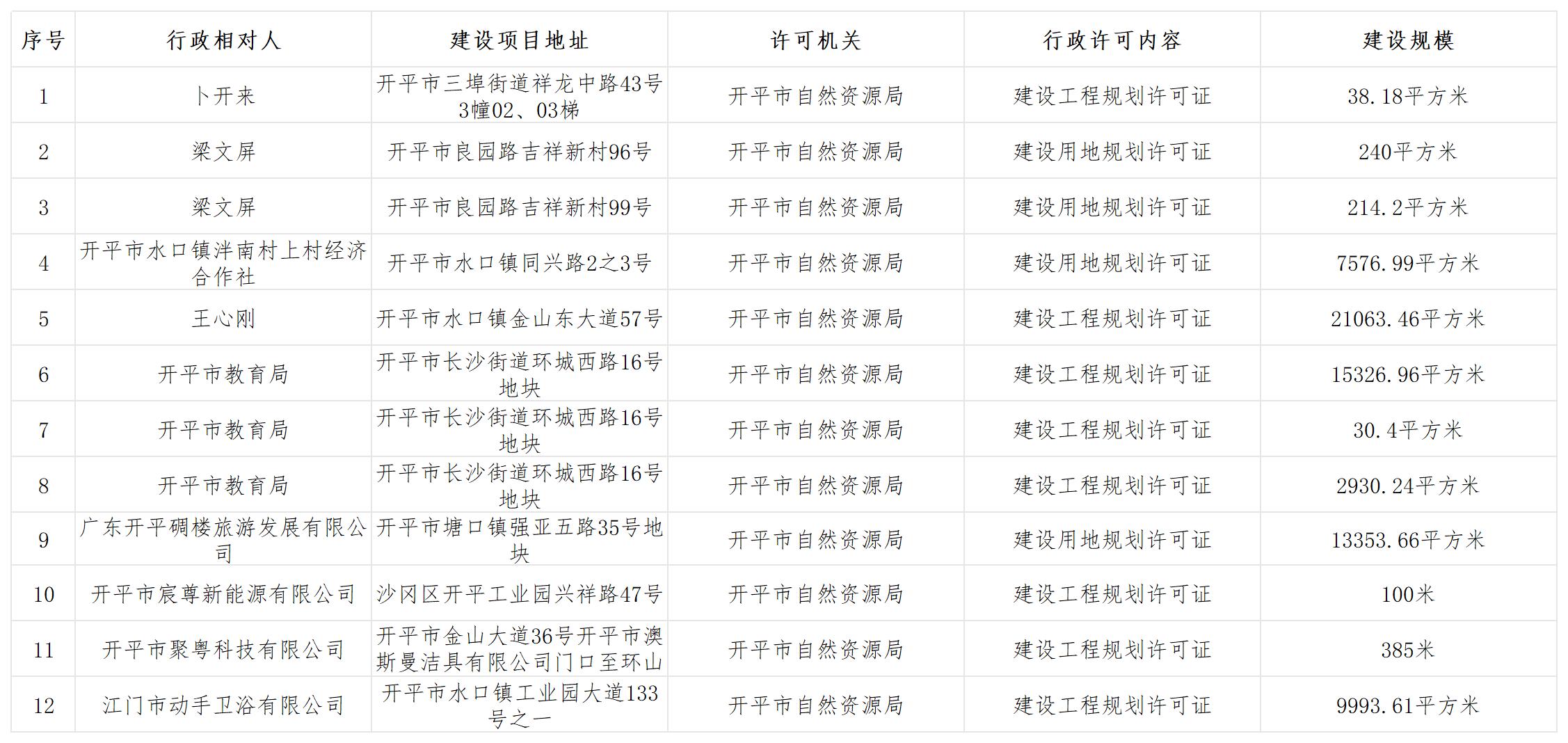 | 序号 | 行政相对人 | 建设项目地址 | 许可机关 | 行政许可内容 | 建设规模 |
|---|---|---|---|---|---|
| 1 | 卜开来 | 开平市三埠街道祥龙中路43号3幢02、03梯 | 开平市自然资源局 | 建设工程规划许可证 | 38.18平方米 |
| 2 | 梁文屏 | 开平市良园路吉祥新村96号 | 开平市自然资源局 | 建设用地规划许可证 | 240平方米 |
| 3 | 梁文屏 | 开平市良园路吉祥新村99号 | 开平市自然资源局 | 建设用地规划许可证 | 214.2平方米 |
| 4 | 开平市水口镇泮南村上村经济合作社 | 开平市水口镇同兴路2之3号 | 开平市自然资源局 | 建设用地规划许可证 | 7576.99平方米 |
| 5 | 王心刚 | 开平市水口镇金山东大道57号 | 开平市自然资源局 | 建设工程规划许可证 | 21063.46平方米 |
| 6 | 开平市教育局 | 开平市长沙街道环城西路16号地块 | 开平市自然资源局 | 建设工程规划许可证 | 15326.96平方米 |
| 7 | 开平市教育局 | 开平市长沙街道环城西路16号地块 | 开平市自然资源局 | 建设工程规划许可证 | 30.4平方米 |
| 8 | 开平市教育局 | 开平市长沙街道环城西路16号地块 | 开平市自然资源局 | 建设工程规划许可证 | 2930.24平方米 |
| 9 | 广东开平碉楼旅游发展有限公司 | 开平市塘口镇强亚五路35号地块 | 开平市自然资源局 | 建设用地规划许可证 | 13353.66平方米 |
| 10 | 开平市宸尊新能源有限公司 | 沙冈区开平工业园兴祥路47号 | 开平市自然资源局 | 建设工程规划许可证 | 100米 |
| 11 | 开平市聚粤科技有限公司 | 开平市金山大道36号开平市澳斯曼洁具有限公司门口至环山 | 开平市自然资源局 | 建设工程规划许可证 | 385米 |
| 12 | 江门市动手卫浴有限公司 | 开平市水口镇工业园大道133号之一 | 开平市自然资源局 | 建设工程规划许可证 | 9993.61平方米 |